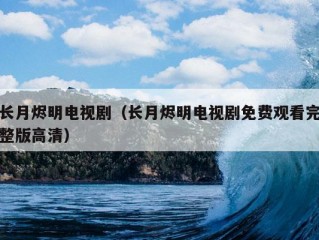 长月烬明电视剧（长月烬明电视剧免费观看完整版高清）